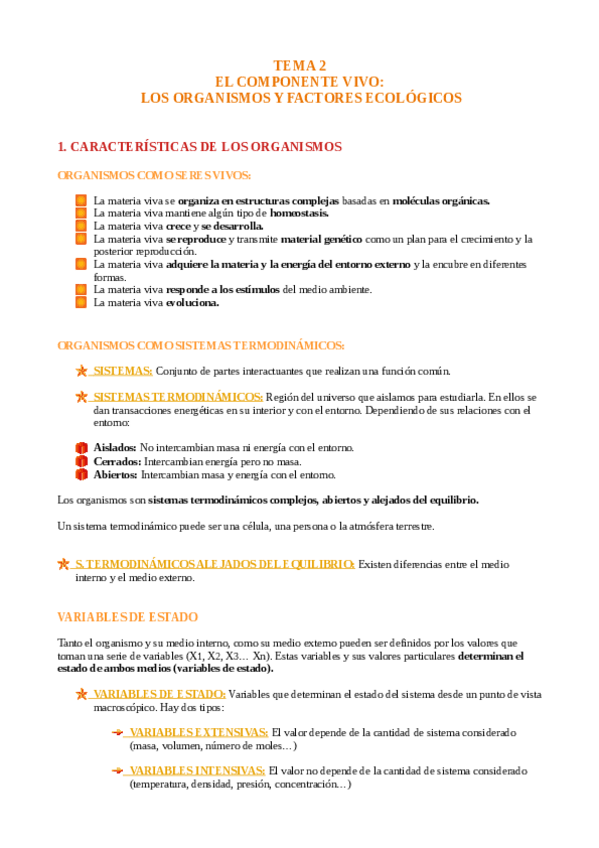 TEMA 2
EL COMPONENTE VIVO:
LOS ORGANISMOS Y FACTORES ECOLÓGICOS

1. CARACTERÍSTICAS DE LOS ORGANISMOS

ORGANISMOS COMO SERES VIVOS:

La materia viva se organiza en estructuras complejas basadas en moléculas orgánicas.
La materia viva mantiene algún tipo de homeostasis.
La materia viva crece y se desarrolla.
La materia viva se reproduce y transmite material genético como un plan para el crecimiento y la posterior reproducción.
La materia viva adquiere la materia y la energía del entorno externo y la encubre en diferentes formas.
La materia viva responde a los estímulos del medio ambiente.
La materia viva evoluciona.

ORGANISMOS COMO SISTEMAS TERMODINÁMICOS:

SISTEMAS: Conjunto de partes interactuantes que realizan una función común.

SISTEMAS TERMODINÁMICOS: Región del universo que aislamos para estudiarla. En ellos se dan transacciones energéticas en su interior y con el entorno. Dependiendo de sus relaciones con el entorno:

Aislados: No intercambian masa ni energía con el entorno.
Cerrados: Intercambian energía pero no masa.
Abiertos: Intercambian masa y energía con el entorno.

Los organismos son sistemas termodinámicos complejos, abiertos y alejados del equilibrio.

Un sistema termodinámico puede ser una célula, una persona o la atmósfera terrestre.

S. TERMODINÁMICOS ALEJADOS DEL EQUILIBRIO: Existen diferencias entre el medio interno y el medio externo.

VARIABLES DE ESTADO

Tanto el organismo y su medio interno, como su medio externo pueden ser definidos por los valores que toman una serie de variables (X1, X2, X3… Xn). Estas variables y sus valores particulares determinan el estado de ambos medios (variables de estado).

VARIABLES DE ESTADO: Variables que determinan el estado del sistema desde un punto de vista macroscópico. Hay dos tipos:

VARIABLES EXTENSIVAS: El valor depende de la cantidad de sistema considerado (masa, volumen, número de moles…)

VARIABLES INTENSIVAS: El valor no depende de la cantidad de sistema considerado (temperatura, densidad, presión, concentración…)